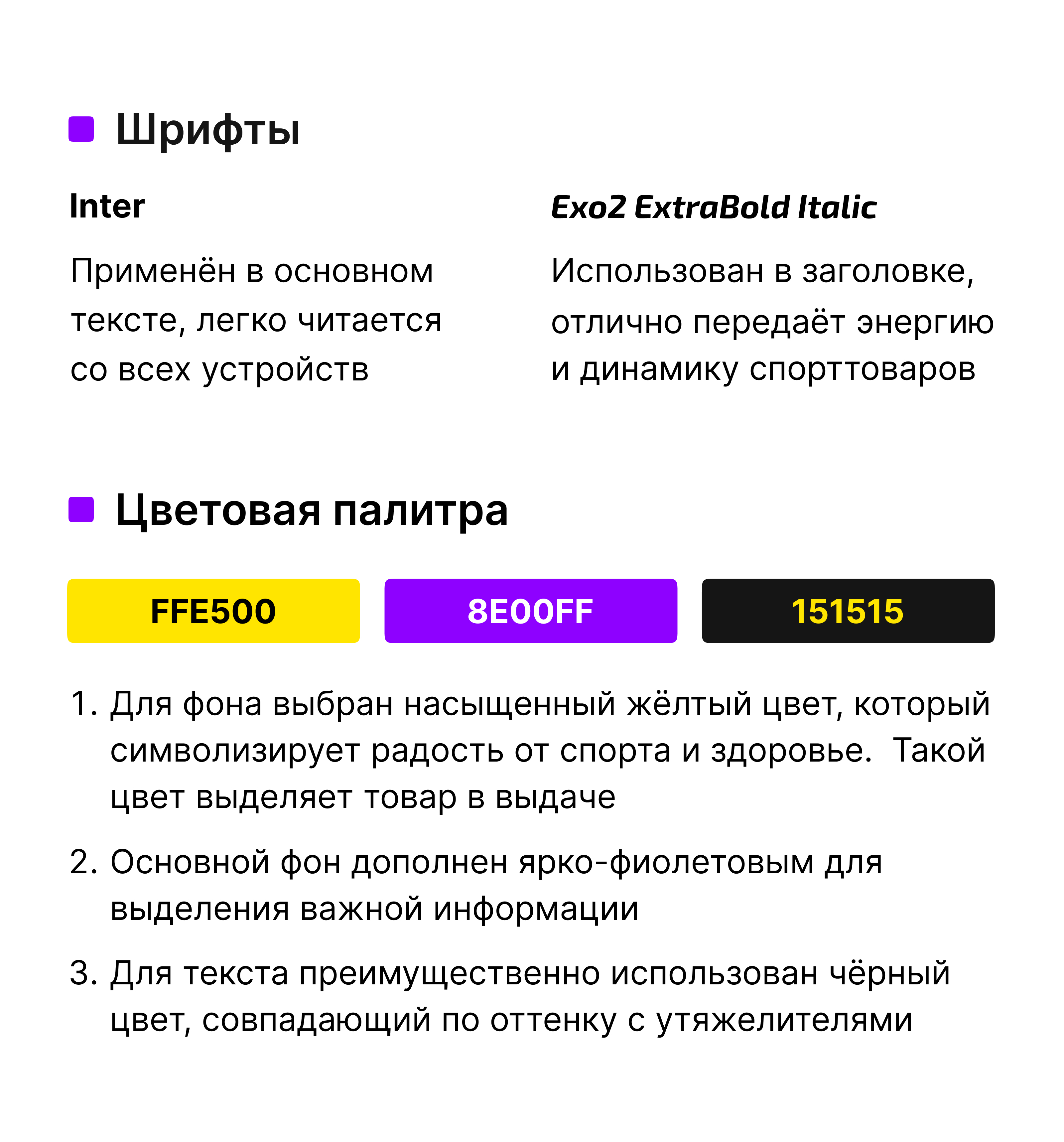 Шрифты

Inter

Применён в основном тексте, легко читается со всех устройств

Exo2 ExtraBold Italic

Использован в заголовке, отлично передаёт энергию и динамику спорттоваров

Цветовая палитра

FFE500

8E00FF

151515

1. Для фона выбран насыщенный жёлтый цвет, который символизирует радость от спорта и здоровье.  Такой цвет выделяет товар в выдаче

2. Основной фон дополнен ярко-фиолетовым для выделения важной информации

3. Для текста преимущественно использован чёрный цвет, совпадающий по оттенку с утяжелителями